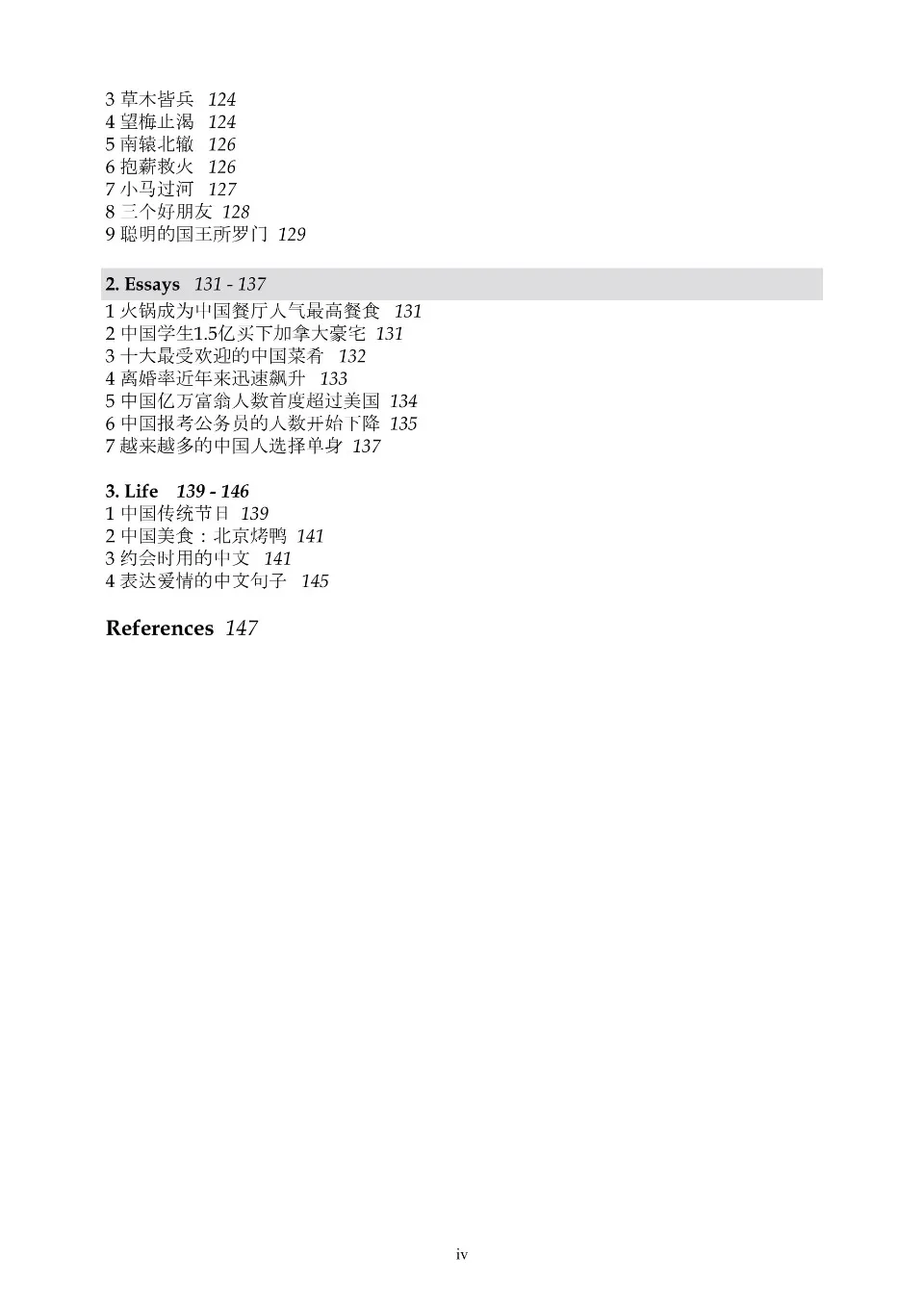 3 草木皆兵 124
4 望梅止渴 124
5 南辕北辙 126
6 抱薪救火 126
7 小马过河 127
8 三个好朋友 128
9 聪明的国王所罗门 129

2. Essays 131 - 137

1 火锅成为中国餐厅人气最高餐食 131
2 中国学生1.5亿买下加拿大豪宅 131
3 十大最受欢迎的中国菜肴 132
4 离婚率近年来迅速飙升 133
5 中国亿万富翁人数首度超过美国 134
6 中国报考公务员的人数开始下降 135
7 越来越多的中国人选择单身 137

3. Life 139 - 146

1 中国传统节日 139
2 中国美食：北京烤鸭 141
3 约会时用的中文 141
4 表达爱情的中文句子 145

References 147

iv